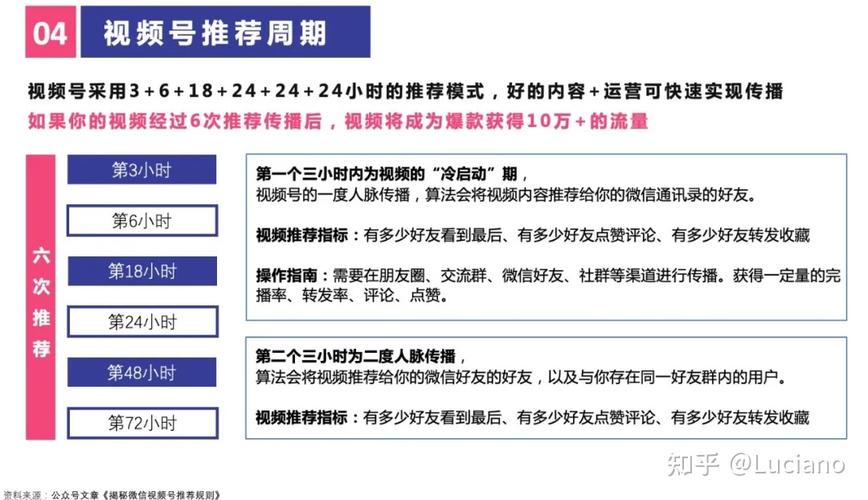 04 视频号推荐周期

视频号采用3+6+18+24+24+24小时的推荐模式，好的内容+运营可快速实现传播
如果你的视频经过6次推荐传播后，视频将成为爆款获得10万+的流量

六次推荐

第3小时
第6小时
第18小时
第24小时
第48小时
第72小时

第一个三小时内为视频的“冷启动”期，
视频号的一度人脉传播，算法会将视频内容推荐给你的微信通讯录的好友。

视频推荐指标：有多少好友看到最后、有多少好友点赞评论、有多少好友转发收藏

操作指南：需要在朋友圈、交流群、微信好友、社群等渠道进行传播。获得一定量的完播率、转发率、评论、点赞。

第二个三小时为二度人脉传播，
算法会将视频推荐给你的微信好友的好友，以及与你存在同一好友群内的用户。

视频推荐指标：有多少好友看到最后、有多少好友点赞评论、有多少好友转发收藏

知乎 @Luciano

资料来源：公众号文章《揭秘微信视频号推荐规则》